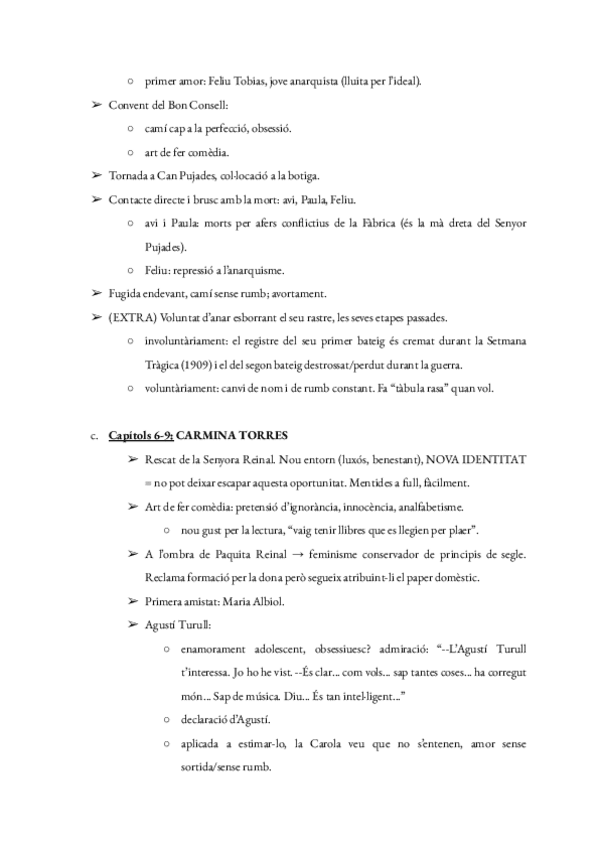 ○ primer amor: Feliu Tobias, jove anarquista (lluita per l'ideal).

➢ Convent del Bon Consell:

○ camí cap a la perfecció, obsessió.

○ art de fer comèdia.

➢ Tornada a Can Pujades, col·locació a la botiga.

➢ Contacte directe i brusc amb la mort: avi, Paula, Feliu.

○ avi i Paula: morts per afers conflictius de la Fàbrica (és la mà dreta del Senyor Pujades).

○ Feliu: repressió a l'anarquisme.

➢ Fugida endevant, camí sense rumb; avortament.

➢ (EXTRA) Voluntat d'anar esborrant el seu rastre, les seves etapes passades.

○ involuntàriament: el registre del seu primer bateig és cremat durant la Setmana Tràgica (1909) i el del segon bateig destrossat/perdut durant la guerra.

○ voluntàriament: canvi de nom i de rumb constant. Fa "tàbula rasa" quan vol.

c. Capítols 6-9: CARMINA TORRES

➢ Rescat de la Senyora Reinal. Nou entorn (luxós, benestant), NOVA IDENTITAT = no pot deixar escapar aquesta oportunitat. Mentides a full, fàcilment.

➢ Art de fer comèdia: pretensió d'ignorància, innocència, analfabetisme.

○ nou gust per la lectura, "vaig tenir llibres que es llegien per plaer".

➢ A l'ombra de Paquita Reinal → feminisme conservador de principis de segle. Reclama formació per la dona però segueix atribuint-li el paper domèstic.

➢ Primera amistat: Maria Albiol.

➢ Agustí Turull:

○ enamorament adolescent, obsessiuesc? admiració: "--L'Agustí Turull t'interessa. Jo ho he vist. --És clar... com vols... sap tantes coses... ha corregut món... Sap de música. Diu... És tan intel·ligent..."

○ declaració d'Agustí.

○ aplicada a estimar-lo, la Carola veu que no s'entenen, amor sense sortida/sense rumb.